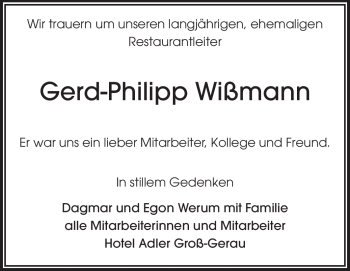 Wir trauern um unseren langjährigen, ehemaligen Restaurantleiter

Gerd-Philipp Wißmann

Er war uns ein lieber Mitarbeiter, Kollege und Freund.

In stillem Gedenken

Dagmar und Egon Werum mit Familie
alle Mitarbeiterinnen und Mitarbeiter
Hotel Adler Groß-Gerau